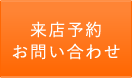 来店予約
お問い合わせ